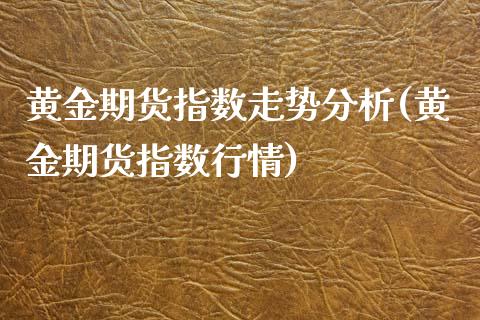 黄金期货指数走势分析(黄金期货指数行情)